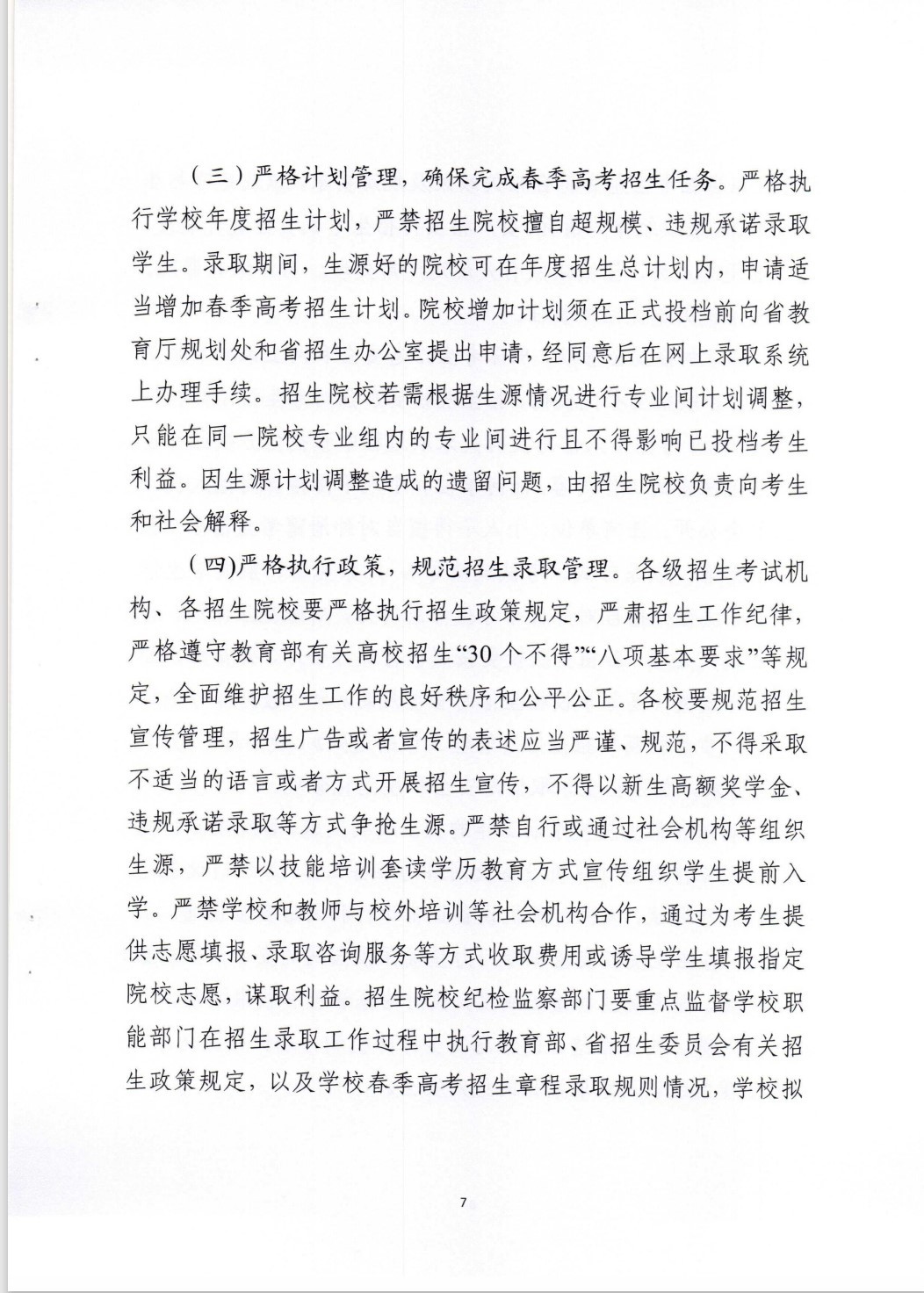 （三）严格计划管理，确保完成春季高考招生任务。严格执行学校年度招生计划，严禁招生院校擅自超规模、违规承诺录取学生。录取期间，生源好的院校可在年度招生总计划内，申请适当增加春季高考招生计划。院校增加计划须在正式投档前向省教育厅规划处和省招生办公室提出申请，经同意后在网上录取系统上办理手续。招生院校若需根据生源情况进行专业间计划调整，只能在同一院校专业组内的专业间进行且不得影响已投档考生利益。因生源计划调整造成的遗留问题，由招生院校负责向考生和社会解释。

（四)严格执行政策，规范招生录取管理。各级招生考试机构、各招生院校要严格执行招生政策规定，严肃招生工作纪律，严格遵守教育部有关高校招生“30个不得”“八项基本要求”等规定，全面维护招生工作的良好秩序和公平公正。各校要规范招生宣传管理，招生广告或者宣传的表述应当严谨、规范，不得采取不适当的语言或者方式开展招生宣传，不得以新生高额奖学金、违规承诺录取等方式争抢生源。严禁自行或通过社会机构等组织生源，严禁以技能培训套读学历教育方式宣传组织学生提前入学。严禁学校和教师与校外培训等社会机构合作，通过为考生提供志愿填报、录取咨询服务等方式收取费用或诱导学生填报指定院校志愿，谋取利益。招生院校纪检监察部门要重点监督学校职能部门在招生录取工作过程中执行教育部、省招生委员会有关招生政策规定，以及学校春季高考招生章程录取规则情况，学校拟

7